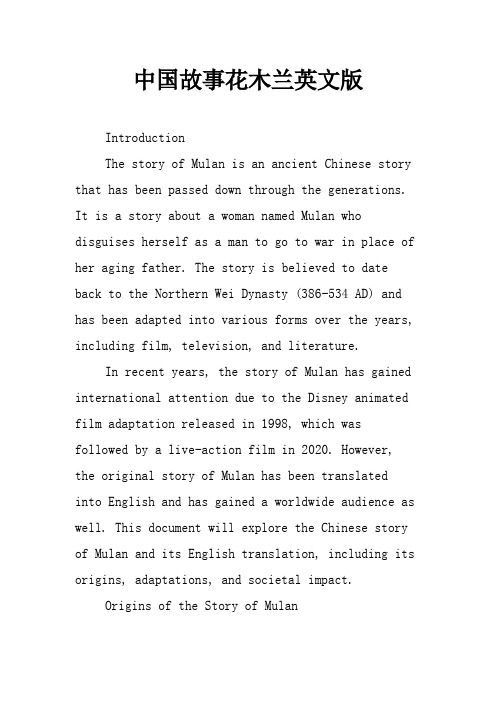 中国故事花木兰英文版

Introduction

The story of Mulan is an ancient Chinese story that has been passed down through the generations. It is a story about a woman named Mulan who disguises herself as a man to go to war in place of her aging father. The story is believed to date back to the Northern Wei Dynasty (386-534 AD) and has been adapted into various forms over the years, including film, television, and literature.

In recent years, the story of Mulan has gained international attention due to the Disney animated film adaptation released in 1998, which was followed by a live-action film in 2020. However, the original story of Mulan has been translated into English and has gained a worldwide audience as well. This document will explore the Chinese story of Mulan and its English translation, including its origins, adaptations, and societal impact.

Origins of the Story of Mulan